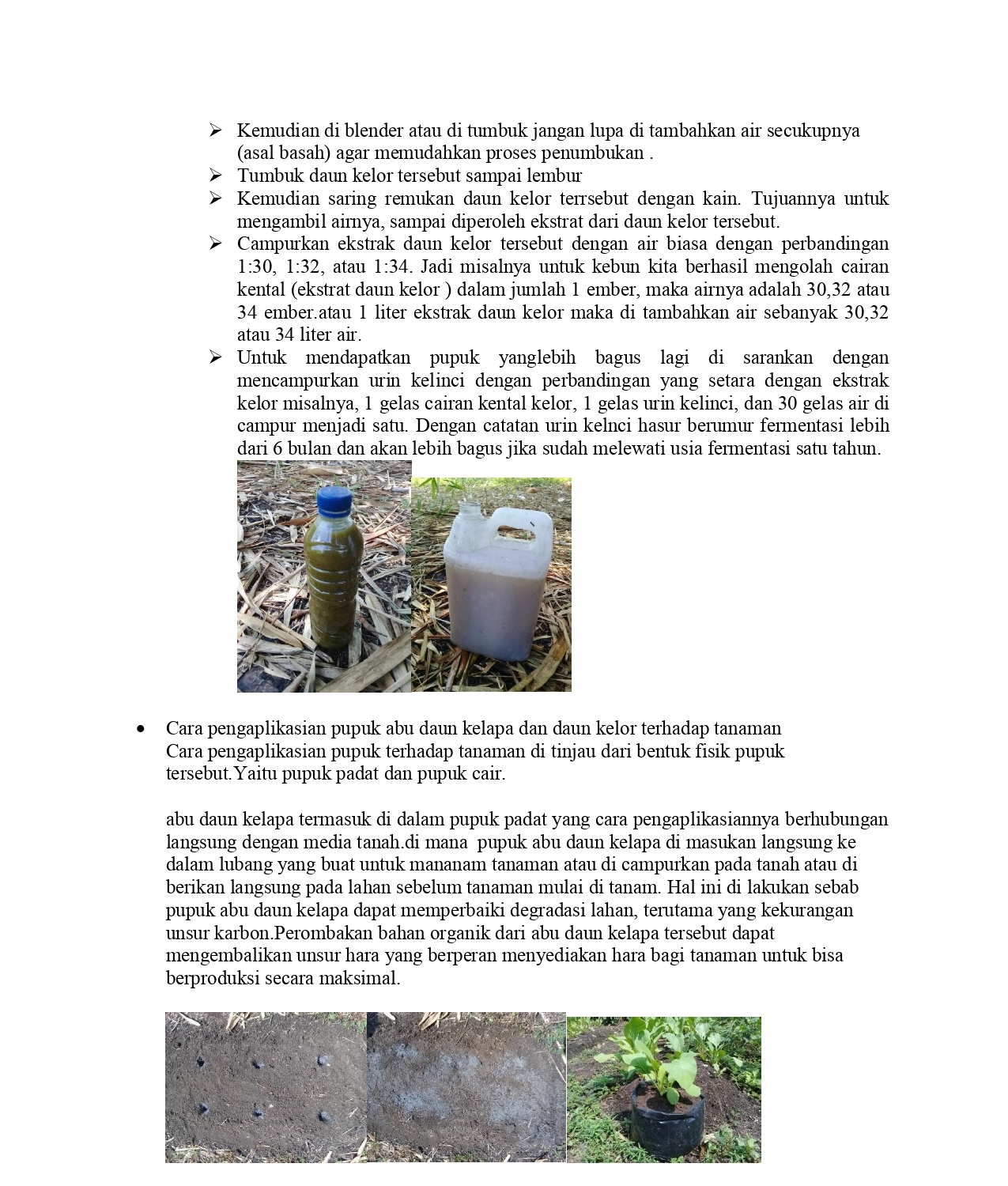 ➢ Kemudian di blender atau di tumbuk jangan lupa di tambahkan air secukupnya (asal basah) agar memudahkan proses penumbukan .
➢ Tumbuk daun kelor tersebut sampai lembur
➢ Kemudian saring remukan daun kelor terrsebut dengan kain. Tujuannya untuk mengambil airnya, sampai diperoleh ekstrat dari daun kelor tersebut.
➢ Campurkan ekstrak daun kelor tersebut dengan air biasa dengan perbandingan 1:30, 1:32, atau 1:34. Jadi misalnya untuk kebun kita berhasil mengolah cairan kental (ekstrat daun kelor ) dalam jumlah 1 ember, maka airnya adalah 30,32 atau 34 ember.atau 1 liter ekstrak daun kelor maka di tambahkan air sebanyak 30,32 atau 34 liter air.
➢ Untuk mendapatkan pupuk yanglebih bagus lagi di sarankan dengan mencampurkan urin kelinci dengan perbandingan yang setara dengan ekstrak kelor misalnya, 1 gelas cairan kental kelor, 1 gelas urin kelinci, dan 30 gelas air di campur menjadi satu. Dengan catatan urin kelnci hasur berumur fermentasi lebih dari 6 bulan dan akan lebih bagus jika sudah melewati usia fermentasi satu tahun.

• Cara pengaplikasian pupuk abu daun kelapa dan daun kelor terhadap tanaman
Cara pengaplikasian pupuk terhadap tanaman di tinjau dari bentuk fisik pupuk tersebut.Yaitu pupuk padat dan pupuk cair.

abu daun kelapa termasuk di dalam pupuk padat yang cara pengaplikasiannya berhubungan langsung dengan media tanah.di mana pupuk abu daun kelapa di masukan langsung ke dalam lubang yang buat untuk mananam tanaman atau di campurkan pada tanah atau di berikan langsung pada lahan sebelum tanaman mulai di tanam. Hal ini di lakukan sebab pupuk abu daun kelapa dapat memperbaiki degradasi lahan, terutama yang kekurangan unsur karbon.Perombakan bahan organik dari abu daun kelapa tersebut dapat mengembalikan unsur hara yang berperan menyediakan hara bagi tanaman untuk bisa berproduksi secara maksimal.